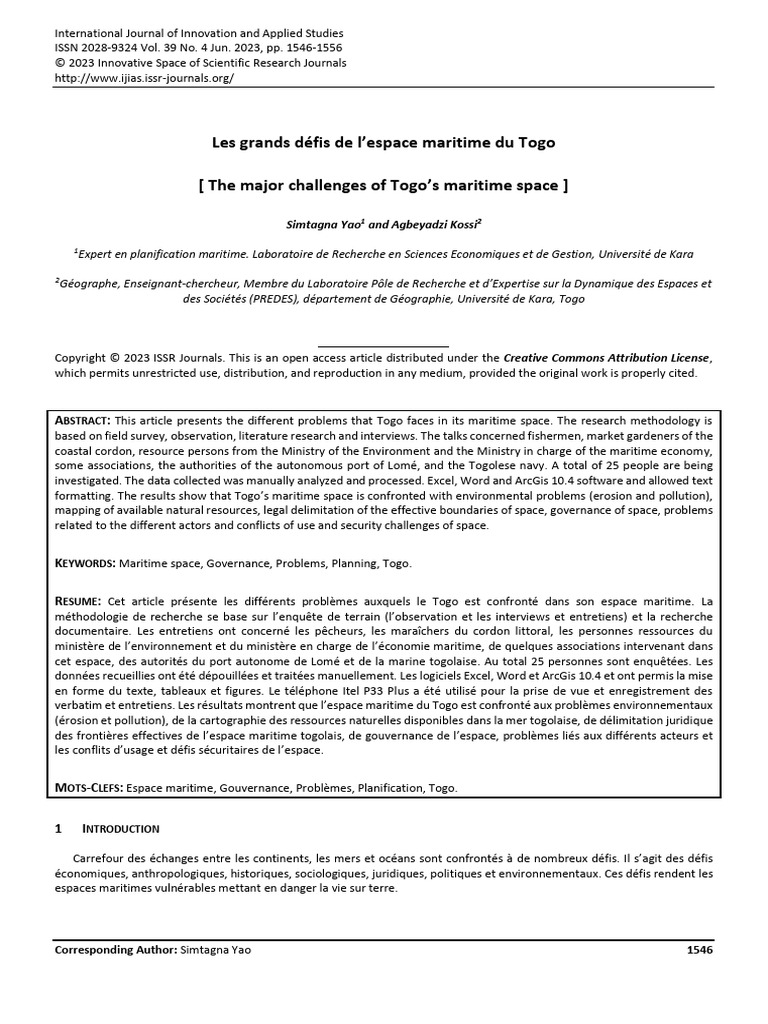 International Journal of Innovation and Applied Studies
ISSN 2028-9324 Vol. 39 No. 4 Jun. 2023, pp. 1546-1556
© 2023 Innovative Space of Scientific Research Journals
http://www.ijias.issr-journals.org/

Les grands défis de l'espace maritime du Togo

[ The major challenges of Togo's maritime space ]

Simtagna Yao$^1$ and Agbeyadzi Kossi$^2$

$^1$Expert en planification maritime. Laboratoire de Recherche en Sciences Economiques et de Gestion, Université de Kara

$^2$Géographe, Enseignant-chercheur, Membre du Laboratoire Pôle de Recherche et d'Expertise sur la Dynamique des Espaces et des Sociétés (PREDES), département de Géographie, Université de Kara, Togo

Copyright © 2023 ISSR Journals. This is an open access article distributed under the Creative Commons Attribution License, which permits unrestricted use, distribution, and reproduction in any medium, provided the original work is properly cited.

ABSTRACT: This article presents the different problems that Togo faces in its maritime space. The research methodology is based on field survey, observation, literature research and interviews. The talks concerned fishermen, market gardeners of the coastal cordon, resource persons from the Ministry of the Environment and the Ministry in charge of the maritime economy, some associations, the authorities of the autonomous port of Lomé, and the Togolese navy. A total of 25 people are being investigated. The data collected was manually analyzed and processed. Excel, Word and ArcGis 10.4 software and allowed text formatting. The results show that Togo's maritime space is confronted with environmental problems (erosion and pollution), mapping of available natural resources, legal delimitation of the effective boundaries of space, governance of space, problems related to the different actors and conflicts of use and security challenges of space.

KEYWORDS: Maritime space, Governance, Problems, Planning, Togo.

RESUME: Cet article présente les différents problèmes auxquels le Togo est confronté dans son espace maritime. La méthodologie de recherche se base sur l'enquête de terrain (l'observation et les interviews et entretiens) et la recherche documentaire. Les entretiens ont concerné les pêcheurs, les maraîchers du cordon littoral, les personnes ressources du ministère de l'environnement et du ministère en charge de l'économie maritime, de quelques associations intervenant dans cet espace, des autorités du port autonome de Lomé et de la marine togolaise. Au total 25 personnes sont enquêtées. Les données recueillies ont été dépouillées et traitées manuellement. Les logiciels Excel, Word et ArcGis 10.4 et ont permis la mise en forme du texte, tableaux et figures. Le téléphone Itel P33 Plus a été utilisé pour la prise de vue et enregistrement des verbatim et entretiens. Les résultats montrent que l'espace maritime du Togo est confronté aux problèmes environnementaux (érosion et pollution), de la cartographie des ressources naturelles disponibles dans la mer togolaise, de délimitation juridique des frontières effectives de l'espace maritime togolais, de gouvernance de l'espace, problèmes liés aux différents acteurs et les conflits d'usage et défis sécuritaires de l'espace.

MOTS-CLEFS: Espace maritime, Gouvernance, Problèmes, Planification, Togo.

1 INTRODUCTION

Carrefour des échanges entre les continents, les mers et océans sont confrontés à de nombreux défis. Il s'agit des défis économiques, anthropologiques, historiques, sociologiques, juridiques, politiques et environnementaux. Ces défis rendent les espaces maritimes vulnérables mettant en danger la vie sur terre.

Corresponding Author: Simtagna Yao 1546